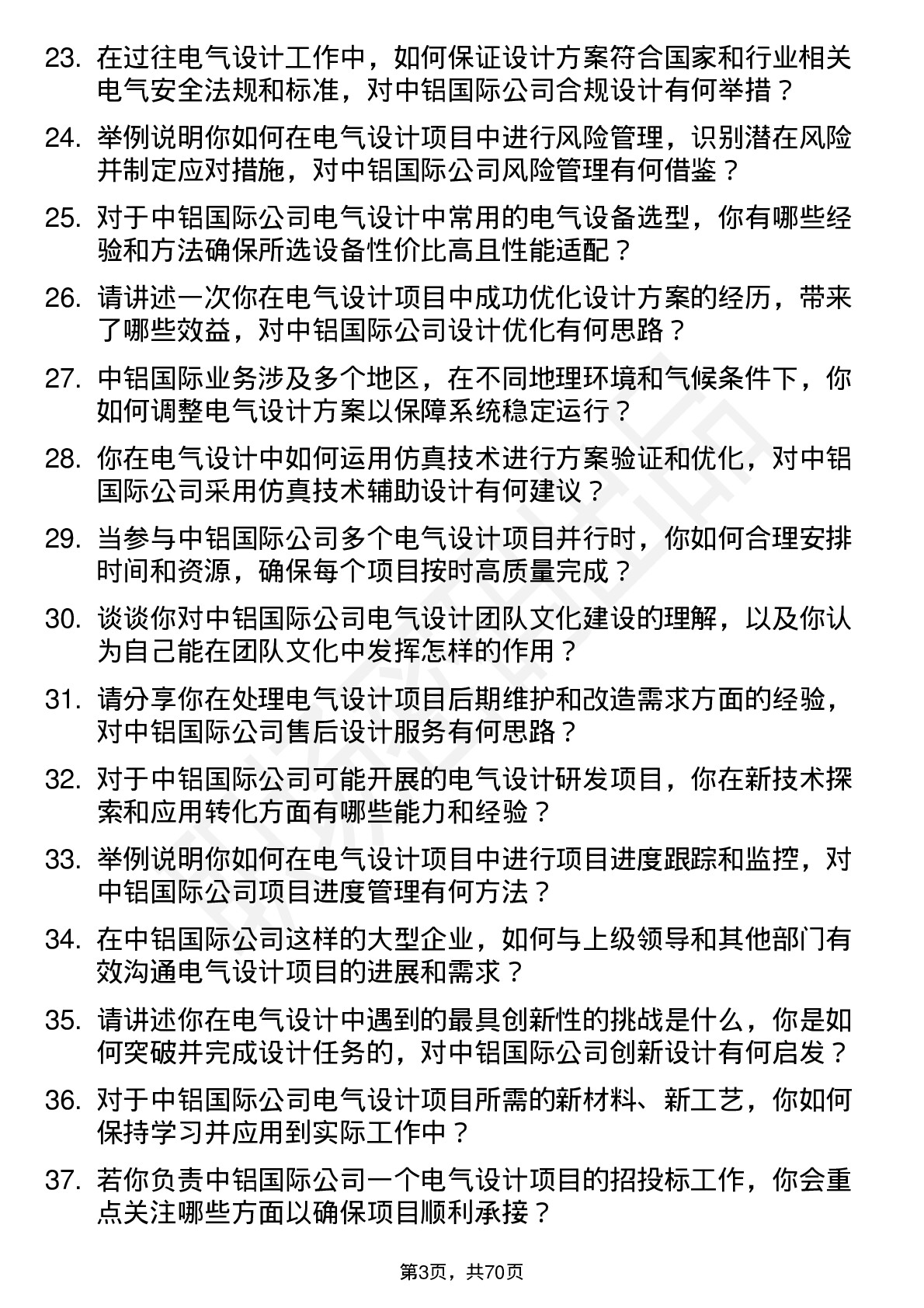 23. 在过往电气设计工作中，如何保证设计方案符合国家和行业相关电气安全法规和标准，对中铝国际公司合规设计有何举措？

24. 举例说明你如何在电气设计项目中进行风险管理，识别潜在风险并制定应对措施，对中铝国际公司风险管理有何借鉴？

25. 对于中铝国际公司电气设计中常用的电气设备选型，你有哪些经验和方法确保所选设备性价比高且性能适配？

26. 请讲述一次你在电气设计项目中成功优化设计方案的经历，带来了哪些效益，对中铝国际公司设计优化有何思路？

27. 中铝国际业务涉及多个地区，在不同地理环境和气候条件下，你如何调整电气设计方案以保障系统稳定运行？

28. 你在电气设计中如何运用仿真技术进行方案验证和优化，对中铝国际公司采用仿真技术辅助设计有何建议？

29. 当参与中铝国际公司多个电气设计项目并行时，你如何合理安排时间和资源，确保每个项目按时高质量完成？

30. 谈谈你对中铝国际公司电气设计团队文化建设的理解，以及你认为自己能在团队文化中发挥怎样的作用？

31. 请分享你在处理电气设计项目后期维护和改造需求方面的经验，对中铝国际公司售后设计服务有何思路？

32. 对于中铝国际公司可能开展的电气设计研发项目，你在新技术探索和应用转化方面有哪些能力和经验？

33. 举例说明你如何在电气设计项目中进行项目进度跟踪和监控，对中铝国际公司项目进度管理有何方法？

34. 在中铝国际公司这样的大型企业，如何与上级领导和其他部门有效沟通电气设计项目的进展和需求？

35. 请讲述你在电气设计中遇到的最具创新性的挑战是什么，你是如何突破并完成设计任务的，对中铝国际公司创新设计有何启发？

36. 对于中铝国际公司电气设计项目所需的新材料、新工艺，你如何保持学习并应用到实际工作中？

37. 若你负责中铝国际公司一个电气设计项目的招投标工作，你会重点关注哪些方面以确保项目顺利承接？

第3页，共70页